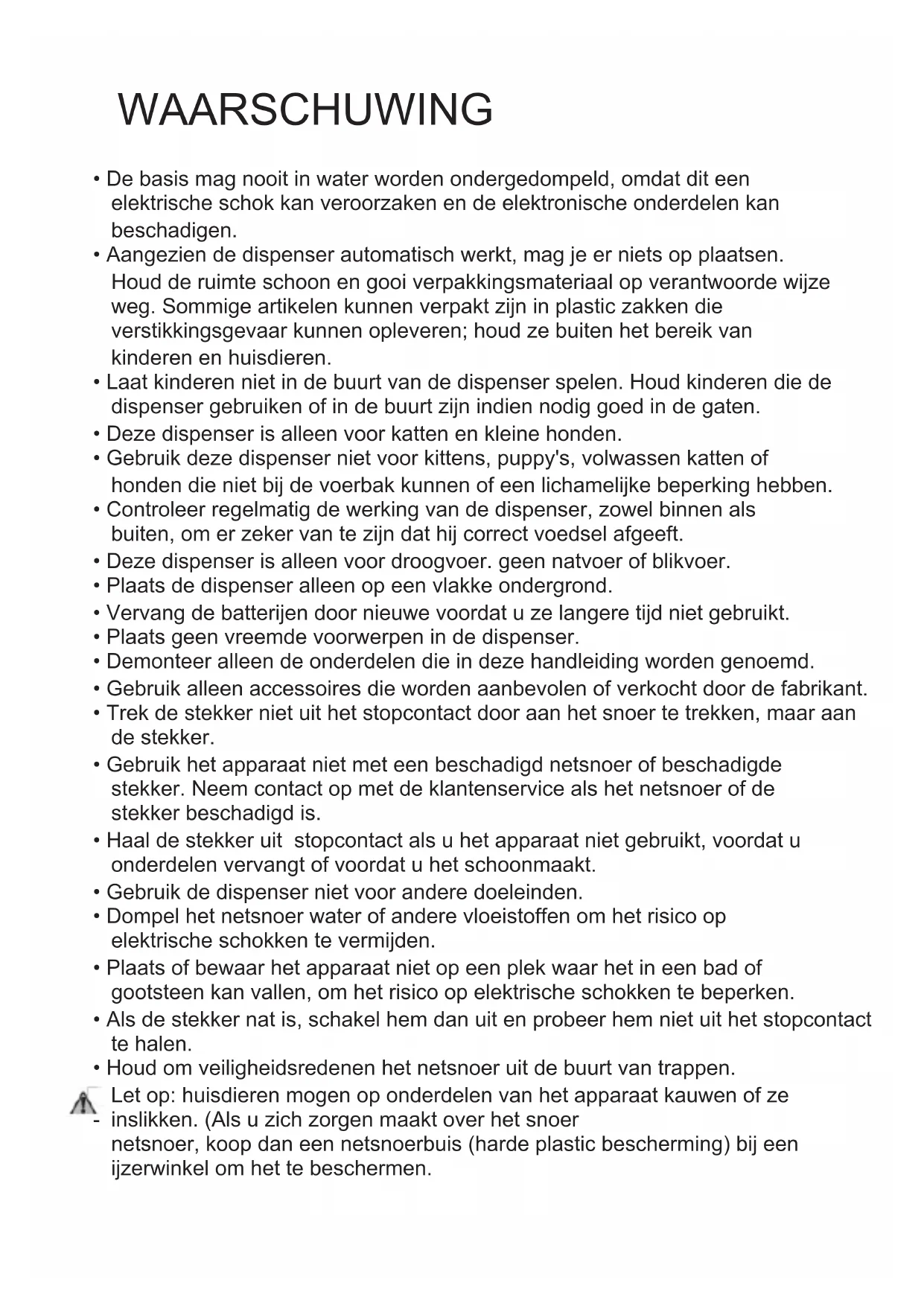 WAARSCHUWING

• De basis mag nooit in water worden ondergedompeld, omdat dit een elektrische schok kan veroorzaken en de elektronische onderdelen kan beschadigen.
• Aangezien de dispenser automatisch werkt, mag je er niets op plaatsen. Houd de ruimte schoon en gooi verpakkingsmateriaal op verantwoorde wijze weg. Sommige artikelen kunnen verpakt zijn in plastic zakken die verstikkingsgevaar kunnen opleveren; houd ze buiten het bereik van kinderen en huisdieren.
• Laat kinderen niet in de buurt van de dispenser spelen. Houd kinderen die de dispenser gebruiken of in de buurt zijn indien nodig goed in de gaten.
• Deze dispenser is alleen voor katten en kleine honden.
• Gebruik deze dispenser niet voor kittens, puppy's, volwassen katten of honden die niet bij de voerbak kunnen of een lichamelijke beperking hebben.
• Controleer regelmatig de werking van de dispenser, zowel binnen als buiten, om er zeker van te zijn dat hij correct voedsel afgeeft.
• Deze dispenser is alleen voor droogvoer. geen natvoer of blikvoer.
• Plaats de dispenser alleen op een vlakke ondergrond.
• Vervang de batterijen door nieuwe voordat u ze langere tijd niet gebruikt.
• Plaats geen vreemde voorwerpen in de dispenser.
• Demonteer alleen de onderdelen die in deze handleiding worden genoemd.
• Gebruik alleen accessoires die worden aanbevolen of verkocht door de fabrikant.
• Trek de stekker niet uit het stopcontact door aan het snoer te trekken, maar aan de stekker.
• Gebruik het apparaat niet met een beschadigd netsnoer of beschadigde stekker. Neem contact op met de klantenservice als het netsnoer of de stekker beschadigd is.
• Haal de stekker uit stopcontact als u het apparaat niet gebruikt, voordat u onderdelen vervangt of voordat u het schoonmaakt.
• Gebruik de dispenser niet voor andere doeleinden.
• Dompel het netsnoer water of andere vloeistoffen om het risico op elektrische schokken te vermijden.
• Plaats of bewaar het apparaat niet op een plek waar het in een bad of gootsteen kan vallen, om het risico op elektrische schokken te beperken.
• Als de stekker nat is, schakel hem dan uit en probeer hem niet uit het stopcontact te halen.
• Houd om veiligheidsredenen het netsnoer uit de buurt van trappen.
- Let op: huisdieren mogen op onderdelen van het apparaat kauwen of ze inslikken. (Als u zich zorgen maakt over het snoer netsnoer, koop dan een netsnoerbuis (harde plastic bescherming) bij een ijzerwinkel om het te beschermen.